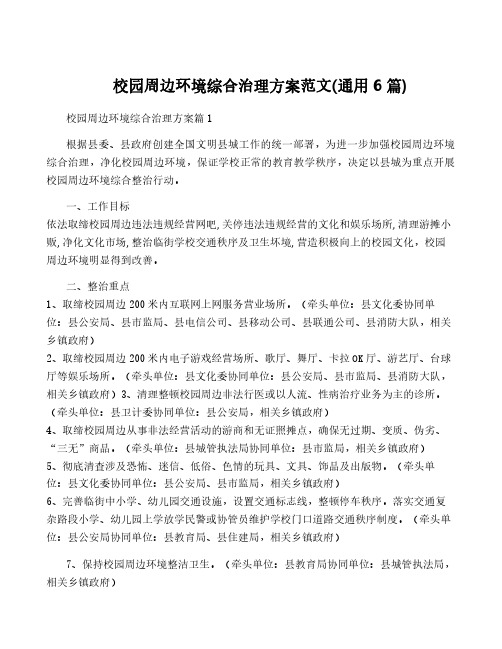 校园周边环境综合治理方案范文(通用6篇)

校园周边环境综合治理方案篇1

根据县委、县政府创建全国文明县城工作的统一部署，为进一步加强校园周边环境综合治理，净化校园周边环境，保证学校正常的教育教学秩序，决定以县城为重点开展校园周边环境综合整治行动。

一、工作目标
依法取缔校园周边违法违规经营网吧,关停违法违规经营的文化和娱乐场所,清理游摊小贩,净化文化市场,整治临街学校交通秩序及卫生坏境,营造积极向上的校园文化，校园周边环境明显得到改善。

二、整治重点
1、取缔校园周边200米内互联网上网服务营业场所。（牵头单位：县文化委协同单位：县公安局、县市监局、县电信公司、县移动公司、县联通公司、县消防大队，相关乡镇政府）
2、取缔校园周边200米内电子游戏经营场所、歌厅、舞厅、卡拉OK厅、游艺厅、台球厅等娱乐场所。（牵头单位：县文化委协同单位：县公安局、县市监局、县消防大队，相关乡镇政府）3、清理整顿校园周边非法行医或以人流、性病治疗业务为主的诊所。（牵头单位：县卫计委协同单位：县公安局，相关乡镇政府）
4、取缔校园周边从事非法经营活动的游商和无证照摊点，确保无过期、变质、伪劣、“三无”商品。（牵头单位：县城管执法局协同单位：县市监局，相关乡镇政府）
5、彻底清查涉及恐怖、迷信、低俗、色情的玩具、文具、饰品及出版物。（牵头单位：县文化委协同单位：县公安局、县市监局，相关乡镇政府）
6、完善临街中小学、幼儿园交通设施，设置交通标志线，整顿停车秩序。落实交通复杂路段小学、幼儿园上学放学民警或协管员维护学校门口道路交通秩序制度。（牵头单位：县公安局协同单位：县教育局、县住建局，相关乡镇政府）

7、保持校园周边环境整洁卫生。（牵头单位：县教育局协同单位：县城管执法局，相关乡镇政府）